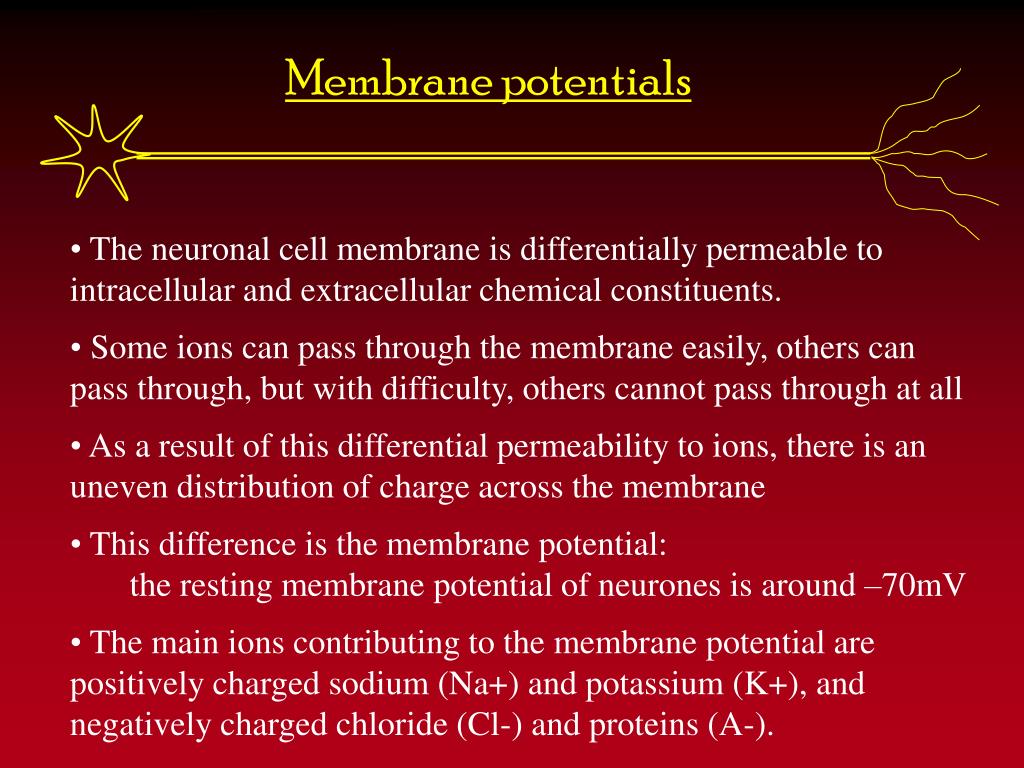 Membrane potentials

• The neuronal cell membrane is differentially permeable to intracellular and extracellular chemical constituents.

• Some ions can pass through the membrane easily, others can pass through, but with difficulty, others cannot pass through at all

• As a result of this differential permeability to ions, there is an uneven distribution of charge across the membrane

• This difference is the membrane potential:
the resting membrane potential of neurones is around –70mV

• The main ions contributing to the membrane potential are positively charged sodium (Na+) and potassium (K+), and negatively charged chloride (Cl-) and proteins (A-).